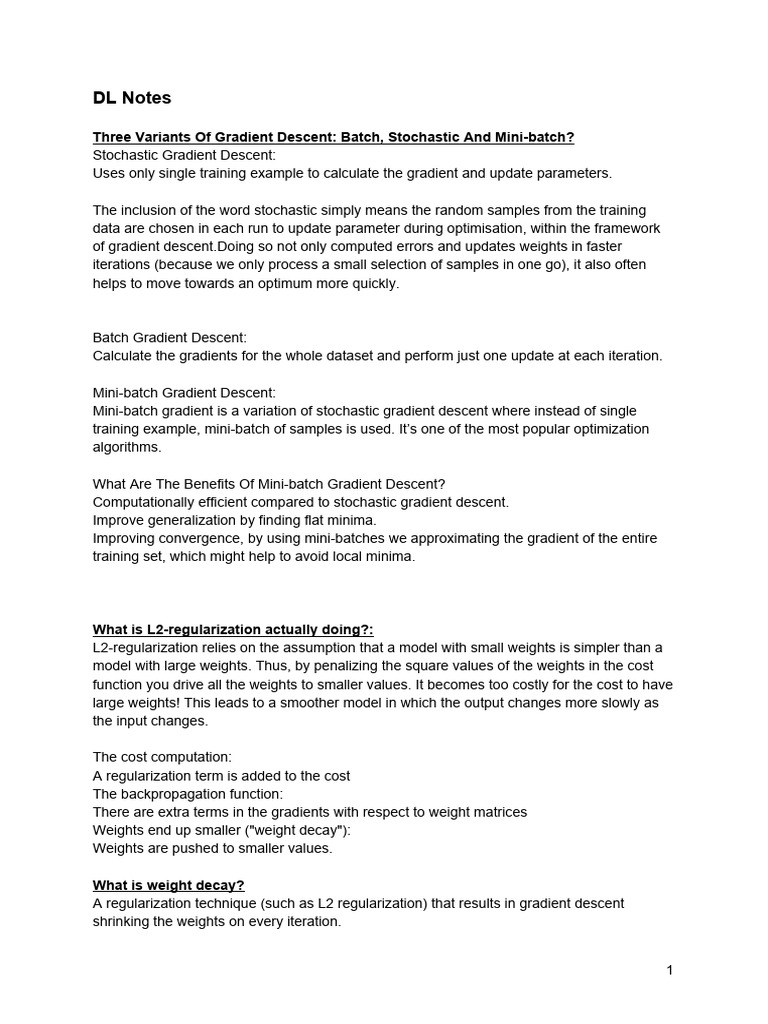 DL Notes

Three Variants Of Gradient Descent: Batch, Stochastic And Mini-batch?
Stochastic Gradient Descent:
Uses only single training example to calculate the gradient and update parameters.

The inclusion of the word stochastic simply means the random samples from the training data are chosen in each run to update parameter during optimisation, within the framework of gradient descent.Doing so not only computed errors and updates weights in faster iterations (because we only process a small selection of samples in one go), it also often helps to move towards an optimum more quickly.

Batch Gradient Descent:
Calculate the gradients for the whole dataset and perform just one update at each iteration.

Mini-batch Gradient Descent:
Mini-batch gradient is a variation of stochastic gradient descent where instead of single training example, mini-batch of samples is used. It's one of the most popular optimization algorithms.

What Are The Benefits Of Mini-batch Gradient Descent?
Computationally efficient compared to stochastic gradient descent.
Improve generalization by finding flat minima.
Improving convergence, by using mini-batches we approximating the gradient of the entire training set, which might help to avoid local minima.

What is L2-regularization actually doing?:
L2-regularization relies on the assumption that a model with small weights is simpler than a model with large weights. Thus, by penalizing the square values of the weights in the cost function you drive all the weights to smaller values. It becomes too costly for the cost to have large weights! This leads to a smoother model in which the output changes more slowly as the input changes.

The cost computation:
A regularization term is added to the cost
The backpropagation function:
There are extra terms in the gradients with respect to weight matrices
Weights end up smaller ("weight decay"):
Weights are pushed to smaller values.

What is weight decay?
A regularization technique (such as L2 regularization) that results in gradient descent shrinking the weights on every iteration.

1